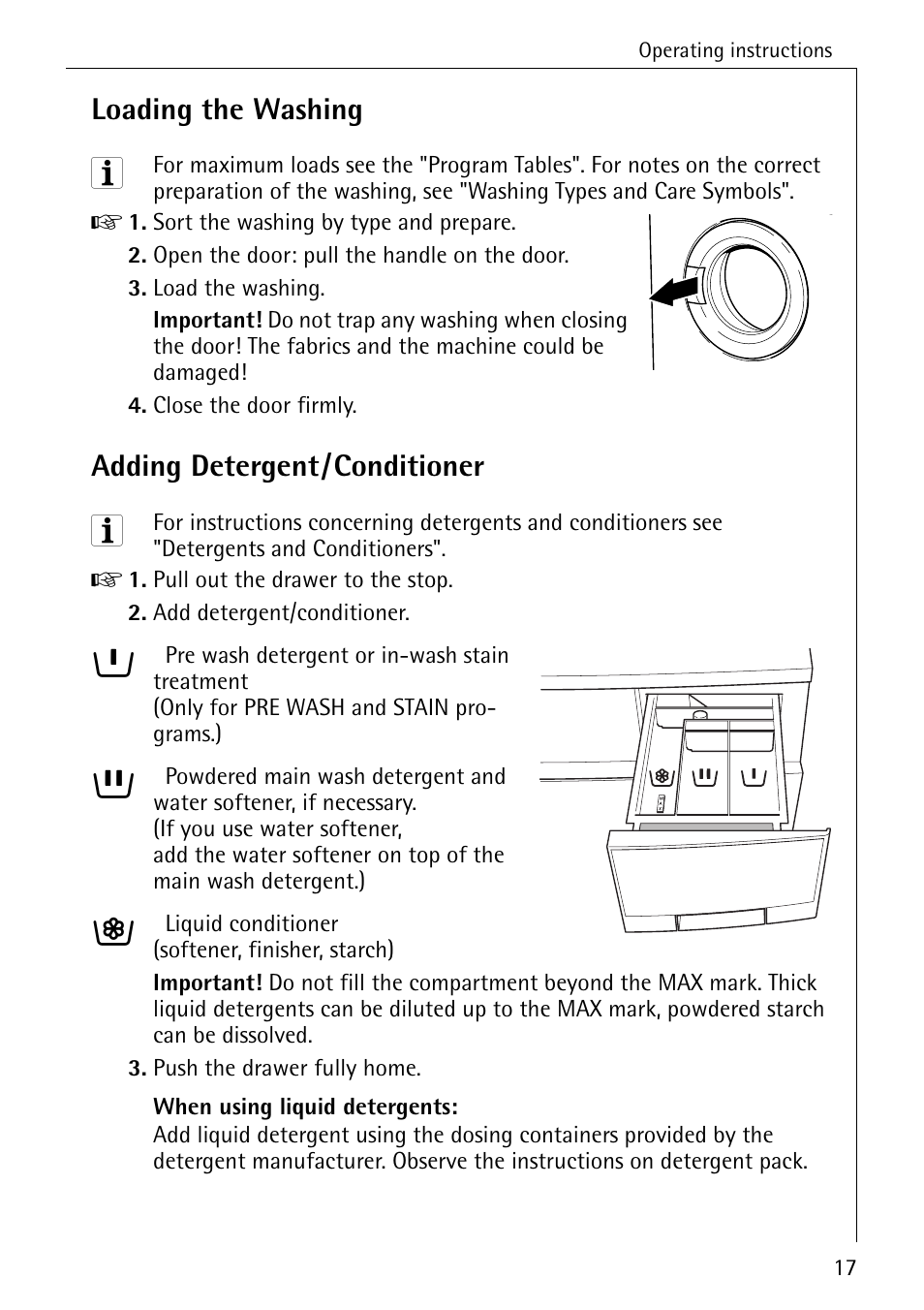 Operating instructions

Loading the Washing

For maximum loads see the "Program Tables". For notes on the correct preparation of the washing, see "Washing Types and Care Symbols".

1. Sort the washing by type and prepare.

2. Open the door: pull the handle on the door.

3. Load the washing.

Important! Do not trap any washing when closing the door! The fabrics and the machine could be damaged!

4. Close the door firmly.

Adding Detergent/Conditioner

For instructions concerning detergents and conditioners see "Detergents and Conditioners".

1. Pull out the drawer to the stop.

2. Add detergent/conditioner.

Pre wash detergent or in-wash stain treatment
(Only for PRE WASH and STAIN programs.)

Powdered main wash detergent and water softener, if necessary.
(If you use water softener, add the water softener on top of the main wash detergent.)

Liquid conditioner
(softener, finisher, starch)

Important! Do not fill the compartment beyond the MAX mark. Thick liquid detergents can be diluted up to the MAX mark, powdered starch can be dissolved.

3. Push the drawer fully home.

When using liquid detergents:
Add liquid detergent using the dosing containers provided by the detergent manufacturer. Observe the instructions on detergent pack.

17